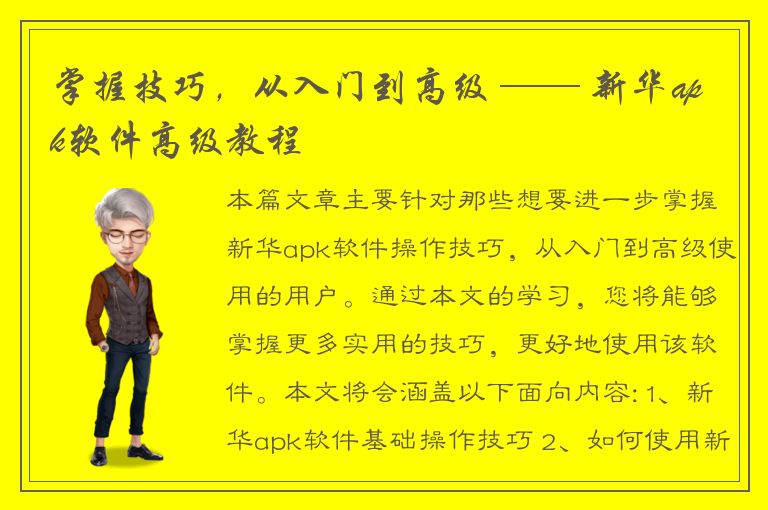 掌握技巧，从入门到高级 —— 新华apk软件高级教程

本篇文章主要针对那些想要进一步掌握新华apk软件操作技巧，从入门到高级使用的用户。通过本文的学习，您将能够掌握更多实用的技巧，更好地使用该软件。本文将会涵盖以下面向内容: 1、新华apk软件基础操作技巧 2、如何使用新